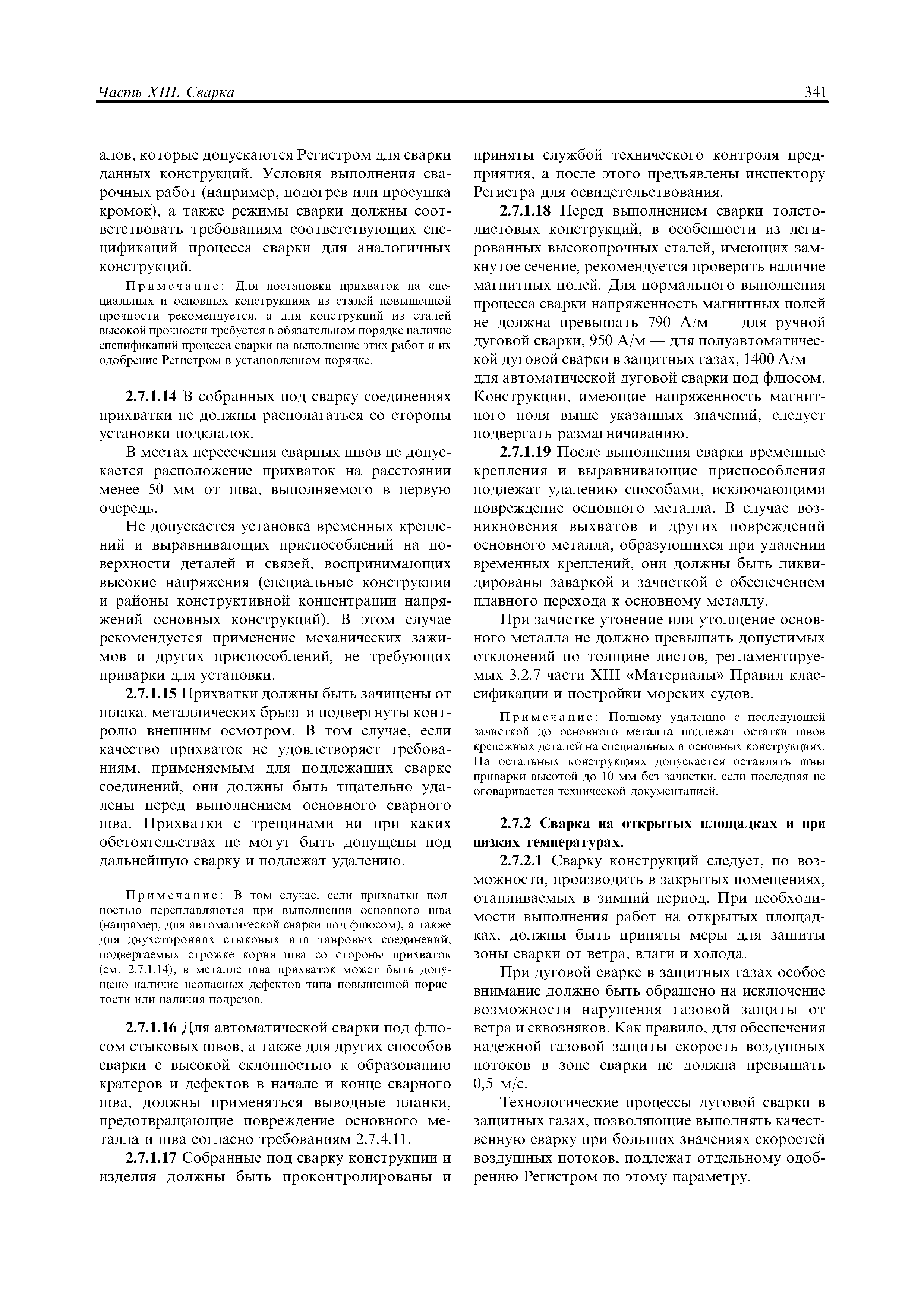 Часть XIII. Сварка

341

алов, которые допускаются Регистром для сварки данных конструкций. Условия выполнения сварочных работ (например, подогрев или просушка кромок), а также режимы сварки должны соответствовать требованиям соответствующих спецификаций процесса сварки для аналогичных конструкций.

Примечание: Для постановки прихваток на специальных и основных конструкциях из сталей повышенной прочности рекомендуется, а для конструкций из сталей высокой прочности требуется в обязательном порядке наличие спецификаций процесса сварки на выполнение этих работ и их одобрение Регистром в установленном порядке.

2.7.1.14 В собранных под сварку соединениях прихватки не должны располагаться со стороны установки подкладок.

В местах пересечения сварных швов не допускается расположение прихваток на расстоянии менее 50 мм от шва, выполняемого в первую очередь.

Не допускается установка временных креплений и выравнивающих приспособлений на поверхности деталей и связей, воспринимающих высокие напряжения (специальные конструкции и районы конструктивной концентрации напряжений основных конструкций). В этом случае рекомендуется применение механических зажимов и других приспособлений, не требующих приварки для установки.

2.7.1.15 Прихватки должны быть зачищены от шлака, металлических брызг и подвергнуты контролю внешним осмотром. В том случае, если качество прихваток не удовлетворяет требованиям, применяемым для подлежащих сварке соединений, они должны быть тщательно удалены перед выполнением основного сварного шва. Прихватки с трещинами ни при каких обстоятельствах не могут быть допущены под дальнейшую сварку и подлежат удалению.

Примечание: В том случае, если прихватки полностью переплавляются при выполнении основного шва (например, для автоматической сварки под флюсом), а также для двухсторонних стыковых или тавровых соединений, подвергаемых строжке корня шва со стороны прихваток (см. 2.7.1.14), в металле шва прихваток может быть допущено наличие неопасных дефектов типа повышенной пористости или наличия подрезов.

2.7.1.16 Для автоматической сварки под флюсом стыковых швов, а также для других способов сварки с высокой склонностью к образованию кратеров и дефектов в начале и конце сварного шва, должны применяться выводные планки, предотвращающие повреждение основного металла и шва согласно требованиям 2.7.4.11.

2.7.1.17 Собранные под сварку конструкции и изделия должны быть проконтролированы и приняты службой технического контроля предприятия, а после этого предъявлены инспектору Регистра для освидетельствования.

2.7.1.18 Перед выполнением сварки толстолистовых конструкций, в особенности из легированных высокопрочных сталей, имеющих замкнутое сечение, рекомендуется проверить наличие магнитных полей. Для нормального выполнения процесса сварки напряженность магнитных полей не должна превышать 790 А/м — для ручной дуговой сварки, 950 А/м — для полуавтоматической дуговой сварки в защитных газах, 1400 А/м — для автоматической дуговой сварки под флюсом. Конструкции, имеющие напряженность магнитного поля выше указанных значений, следует подвергать размагничиванию.

2.7.1.19 После выполнения сварки временные крепления и выравнивающие приспособления подлежат удалению способами, исключающими повреждение основного металла. В случае возникновения выхватов и других повреждений основного металла, образующихся при удалении временных креплений, они должны быть ликвидированы заваркой и зачисткой с обеспечением плавного перехода к основному металлу.

При зачистке утонение или утолщение основного металла не должно превышать допустимых отклонений по толщине листов, регламентируемых 3.2.7 части XIII «Материалы» Правил классификации и постройки морских судов.

Примечание: Полному удалению с последующей зачисткой до основного металла подлежат остатки швов крепежных деталей на специальных и основных конструкциях. На остальных конструкциях допускается оставлять швы приварки высотой до 10 мм без зачистки, если последняя не оговаривается технической документацией.

2.7.2 Сварка на открытых площадках и при низких температурах.

2.7.2.1 Сварку конструкций следует, по возможности, производить в закрытых помещениях, отапливаемых в зимний период. При необходимости выполнения работ на открытых площадках, должны быть приняты меры для защиты зоны сварки от ветра, влаги и холода.

При дуговой сварке в защитных газах особое внимание должно быть обращено на исключение возможности нарушения газовой защиты от ветра и сквозняков. Как правило, для обеспечения надежной газовой защиты скорость воздушных потоков в зоне сварки не должна превышать 0,5 м/с.

Технологические процессы дуговой сварки в защитных газах, позволяющие выполнять качественную сварку при больших значениях скоростей воздушных потоков, подлежат отдельному одобрению Регистром по этому параметру.